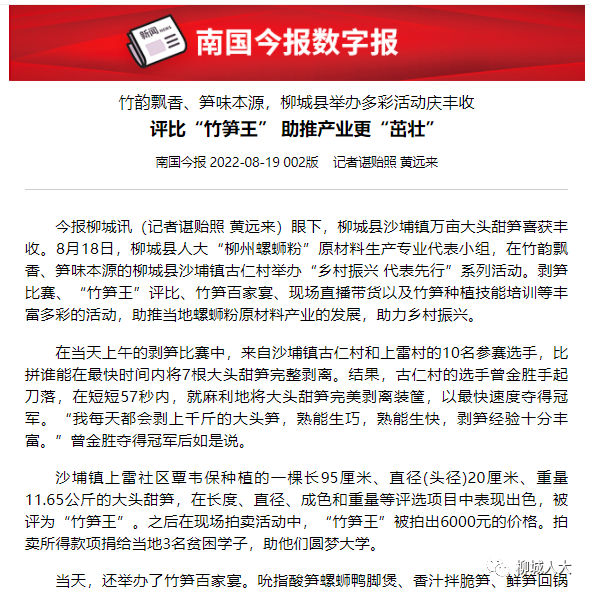 新闻 NEWS

南国今报数字报

竹韵飘香、笋味本源，柳城县举办多彩活动庆丰收

评比“竹笋王” 助推产业更“茁壮”

南国今报 2022-08-19 002版 记者谌贻照 黄远来

今报柳城讯（记者谌贻照 黄远来）眼下，柳城县沙埔镇万亩大头甜笋喜获丰收。8月18日，柳城县人大“柳州螺蛳粉”原材料生产专业代表小组，在竹韵飘香、笋味本源的柳城县沙埔镇古仁村举办“乡村振兴 代表先行”系列活动。剥笋比赛、“竹笋王”评比、竹笋百家宴、现场直播带货以及竹笋种植技能培训等丰富多彩的活动，助推当地螺蛳粉原材料产业的发展，助力乡村振兴。

在当天上午的剥笋比赛中，来自沙埔镇古仁村和上雷村的10名参赛选手，比拼谁能在最快时间内将7根大头甜笋完整剥离。结果，古仁村的选手曾金胜手起刀落，在短短57秒内，就麻利地将大头甜笋完美剥离装筐，以最快速度夺得冠军。“我每天都会剥上千斤的大头笋，熟能生巧，熟能生快，剥笋经验十分丰富。”曾金胜夺得冠军后如是说。

沙埔镇上雷社区覃韦保种植的一棵长95厘米、直径(头径)20厘米、重量11.65公斤的大头甜笋，在长度、直径、成色和重量等评选项目中表现出色，被评为“竹笋王”。之后在现场拍卖活动中，“竹笋王”被拍出6000元的价格。拍卖所得款项捐给当地3名贫困学子，助他们圆梦大学。

当天，还举办了竹笋百家宴。吮指酸笋螺蛳鸭脚煲、香汁拌脆笋、鲜笋回锅

柳城人大